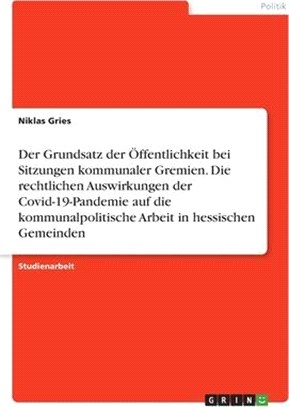 Politik

Niklas Gries

Der Grundsatz der Öffentlichkeit bei Sitzungen kommunaler Gremien. Die rechtlichen Auswirkungen der Covid-19-Pandemie auf die kommunalpolitische Arbeit in hessischen Gemeinden

Studienarbeit

GRIN